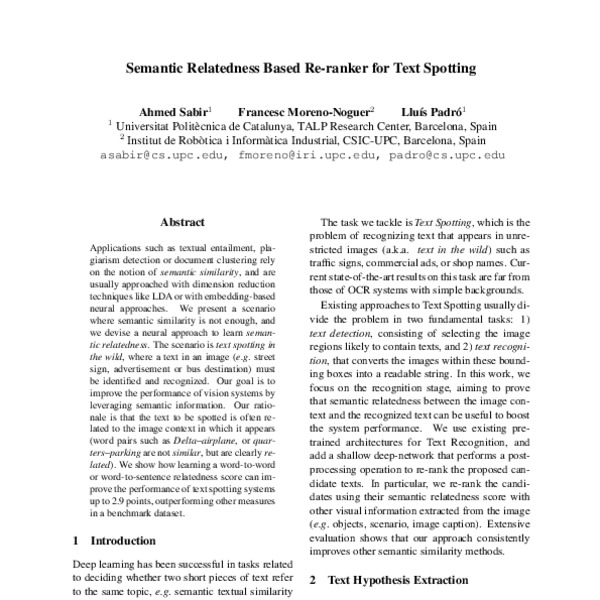 Semantic Relatedness Based Re-ranker for Text Spotting

Ahmed Sabir$^1$ Francesc Moreno-Noguer$^2$ Lluís Padró$^1$
$^1$ Universitat Politècnica de Catalunya, TALP Research Center, Barcelona, Spain
$^2$ Institut de Robòtica i Informàtica Industrial, CSIC-UPC, Barcelona, Spain
asabir@cs.upc.edu, fmoreno@iri.upc.edu, padro@cs.upc.edu

Abstract

Applications such as textual entailment, plagiarism detection or document clustering rely on the notion of semantic similarity, and are usually approached with dimension reduction techniques like LDA or with embedding-based neural approaches. We present a scenario where semantic similarity is not enough, and we devise a neural approach to learn semantic relatedness. The scenario is text spotting in the wild, where a text in an image (e.g. street sign, advertisement or bus destination) must be identified and recognized. Our goal is to improve the performance of vision systems by leveraging semantic information. Our rationale is that the text to be spotted is often related to the image context in which it appears (word pairs such as Delta–airplane, or quarters–parking are not similar, but are clearly related). We show how learning a word-to-word or word-to-sentence relatedness score can improve the performance of text spotting systems up to 2.9 points, outperforming other measures in a benchmark dataset.

1 Introduction

Deep learning has been successful in tasks related to deciding whether two short pieces of text refer to the same topic, e.g. semantic textual similarity

The task we tackle is Text Spotting, which is the problem of recognizing text that appears in unrestricted images (a.k.a. text in the wild) such as traffic signs, commercial ads, or shop names. Current state-of-the-art results on this task are far from those of OCR systems with simple backgrounds.

Existing approaches to Text Spotting usually divide the problem in two fundamental tasks: 1) text detection, consisting of selecting the image regions likely to contain texts, and 2) text recognition, that converts the images within these bounding boxes into a readable string. In this work, we focus on the recognition stage, aiming to prove that semantic relatedness between the image context and the recognized text can be useful to boost the system performance. We use existing pretrained architectures for Text Recognition, and add a shallow deep-network that performs a post-processing operation to re-rank the proposed candidate texts. In particular, we re-rank the candidates using their semantic relatedness score with other visual information extracted from the image (e.g. objects, scenario, image caption). Extensive evaluation shows that our approach consistently improves other semantic similarity methods.

2 Text Hypothesis Extraction